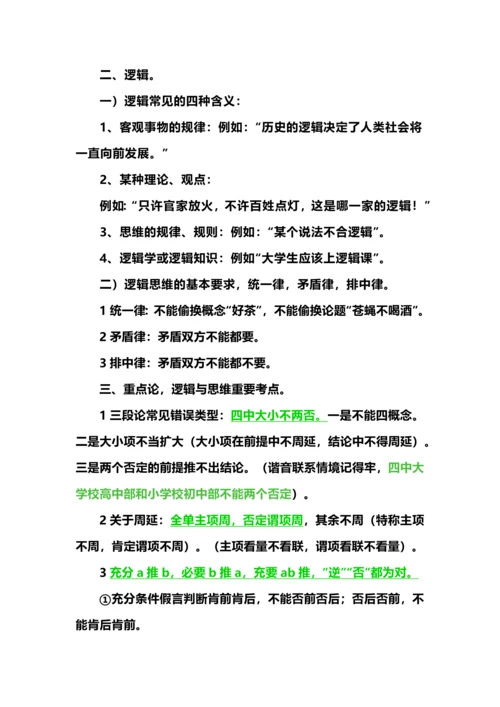 二、逻辑。

一）逻辑常见的四种含义：

1、客观事物的规律：例如：“历史的逻辑决定了人类社会将一直向前发展。”

2、某种理论、观点：

例如：“只许官家放火，不许百姓点灯，这是哪一家的逻辑！”

3、思维的规律、规则：例如：“某个说法不合逻辑”。

4、逻辑学或逻辑知识：例如“大学生应该上逻辑课”。

二）逻辑思维的基本要求，统一律，矛盾律，排中律。

1 统一律：不能偷换概念“好茶”，不能偷换论题“苍蝇不喝酒”。

2 矛盾律：矛盾双方不能都要。

3 排中律：矛盾双方不能都不要。

三、重点论，逻辑与思维重要考点。

1 三段论常见错误类型：四中大小不两否。一是不能四概念。二是大小项不当扩大（大小项在前提中不周延，结论中不得周延）。三是两个否定的前提推不出结论。（谐音联系情境记得牢，四中大学校高中部和小学校初中部不能两个否定）。

2 关于周延：全单主项周，否定谓项周，其余不周（特称主项不周，肯定谓项不周）。（主项看量不看联，谓项看联不看量）。

3 充分 a 推 b，必要 b 推 a，充要 ab 推，“逆”“否”都为对。

①充分条件假言判断肯前肯后，不能否前否后；否后否前，不能肯后肯前。